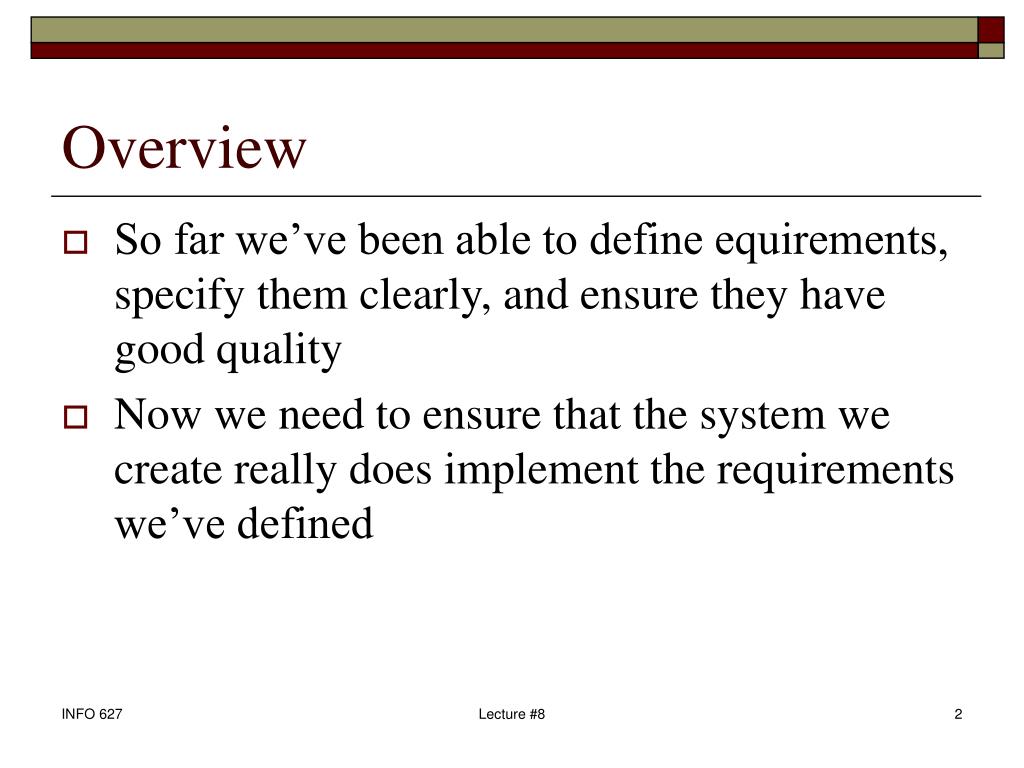 Overview

So far we’ve been able to define equirements, specify them clearly, and ensure they have good quality

Now we need to ensure that the system we create really does implement the requirements we’ve defined

INFO 627

Lecture #8

2